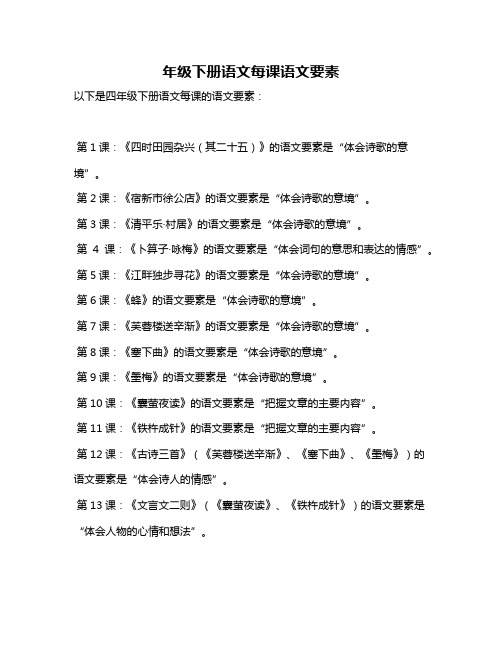 年级下册语文每课语文要素

以下是四年级下册语文每课的语文要素：

第 1 课：《四时田园杂兴（其二十五）》的语文要素是“体会诗歌的意境”。

第 2 课：《宿新市徐公店》的语文要素是“体会诗歌的意境”。

第 3 课：《清平乐·村居》的语文要素是“体会诗歌的意境”。

第 4 课：《卜算子·咏梅》的语文要素是“体会词句的意思和表达的情感”。

第 5 课：《江畔独步寻花》的语文要素是“体会诗歌的意境”。

第 6 课：《蜂》的语文要素是“体会诗歌的意境”。

第 7 课：《芙蓉楼送辛渐》的语文要素是“体会诗歌的意境”。

第 8 课：《塞下曲》的语文要素是“体会诗歌的意境”。

第 9 课：《墨梅》的语文要素是“体会诗歌的意境”。

第 10 课：《囊萤夜读》的语文要素是“把握文章的主要内容”。

第 11 课：《铁杵成针》的语文要素是“把握文章的主要内容”。

第 12 课：《古诗三首》（《芙蓉楼送辛渐》、《塞下曲》、《墨梅》）的语文要素是“体会诗人的情感”。

第 13 课：《文言文二则》（《囊萤夜读》、《铁杵成针》）的语文要素是“体会人物的心情和想法”。